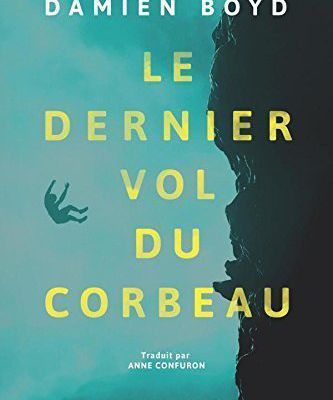 DAMIEN BOYD

LE DERNIER VOL DU CORBEAU

Traduit par
ANNE CONFURON